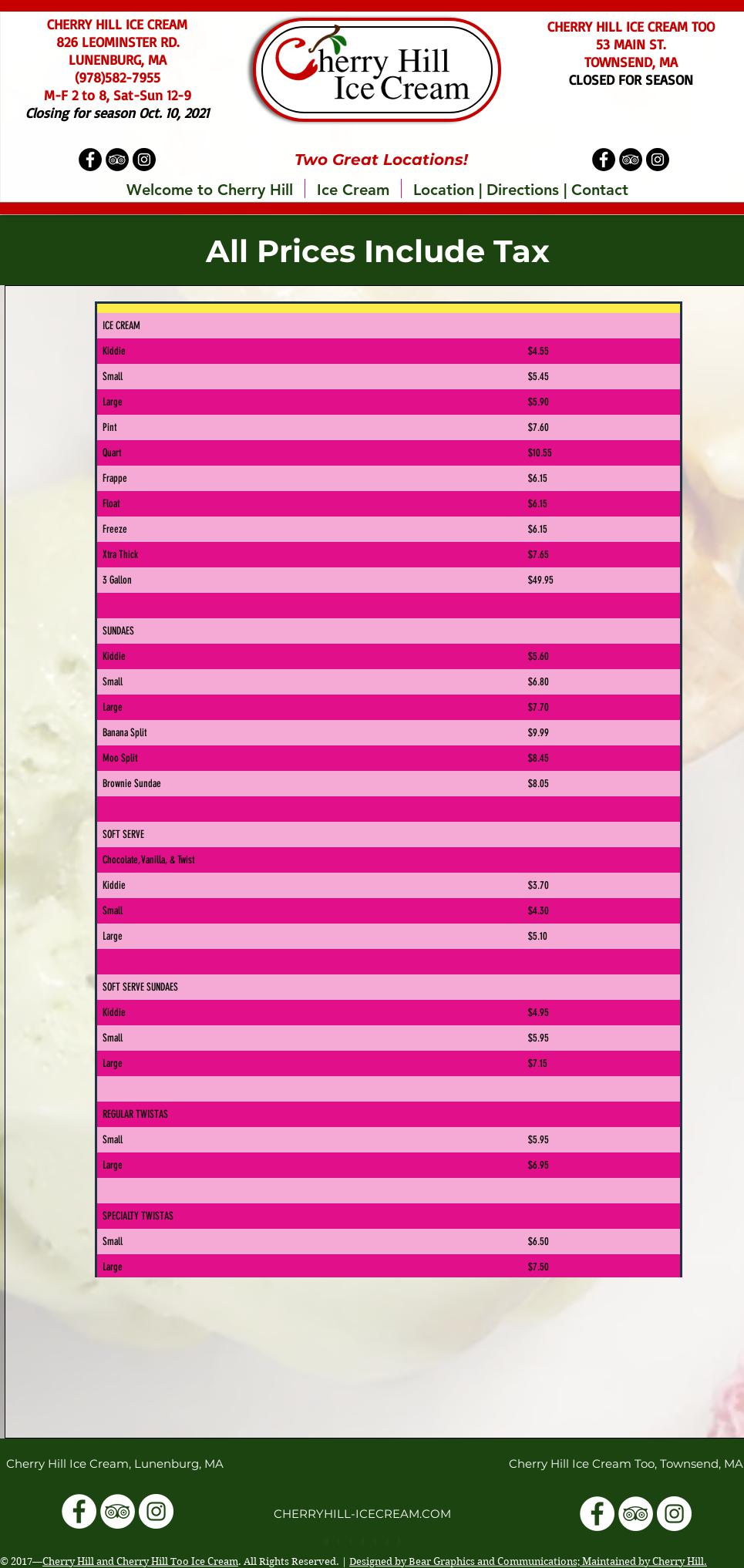 CHERRY HILL ICE CREAM
826 LEOMINSTER RD.
LUNENBURG, MA
(978)582-7955
M-F 2 to 8, Sat-Sun 12-9
Closing for season Oct. 10, 2021

Cherry Hill Ice Cream

CHERRY HILL ICE CREAM TOO
53 MAIN ST.
TOWNSEND, MA
CLOSED FOR SEASON

Two Great Locations!

Welcome to Cherry Hill | Ice Cream | Location | Directions | Contact

All Prices Include Tax

| | |
|---|---|
| ICE CREAM | |
| Kiddie | $4.55 |
| Small | $5.45 |
| Large | $5.90 |
| Pint | $7.60 |
| Quart | $10.55 |
| Frappe | $6.15 |
| Float | $6.15 |
| Freeze | $6.15 |
| Xtra Thick | $7.65 |
| 3 Gallon | $49.95 |
| | |
| SUNDAES | |
| Kiddie | $5.60 |
| Small | $6.80 |
| Large | $7.70 |
| Banana Split | $9.99 |
| Moo Split | $8.45 |
| Brownie Sundae | $8.05 |
| | |
| SOFT SERVE | |
| Chocolate, Vanilla, & Twist | |
| Kiddie | $3.70 |
| Small | $4.30 |
| Large | $5.10 |
| | |
| SOFT SERVE SUNDAES | |
| Kiddie | $4.95 |
| Small | $5.95 |
| Large | $7.15 |
| | |
| REGULAR TWISTAS | |
| Small | $5.95 |
| Large | $6.95 |
| | |
| SPECIALTY TWISTAS | |
| Small | $6.50 |
| Large | $7.50 |

Cherry Hill Ice Cream, Lunenburg, MA

Cherry Hill Ice Cream Too, Townsend, MA

CHERRYHILL-ICECREAM.COM

© 2017—Cherry Hill and Cherry Hill Too Ice Cream. All Rights Reserved. | Designed by Bear Graphics and Communications; Maintained by Cherry Hill.